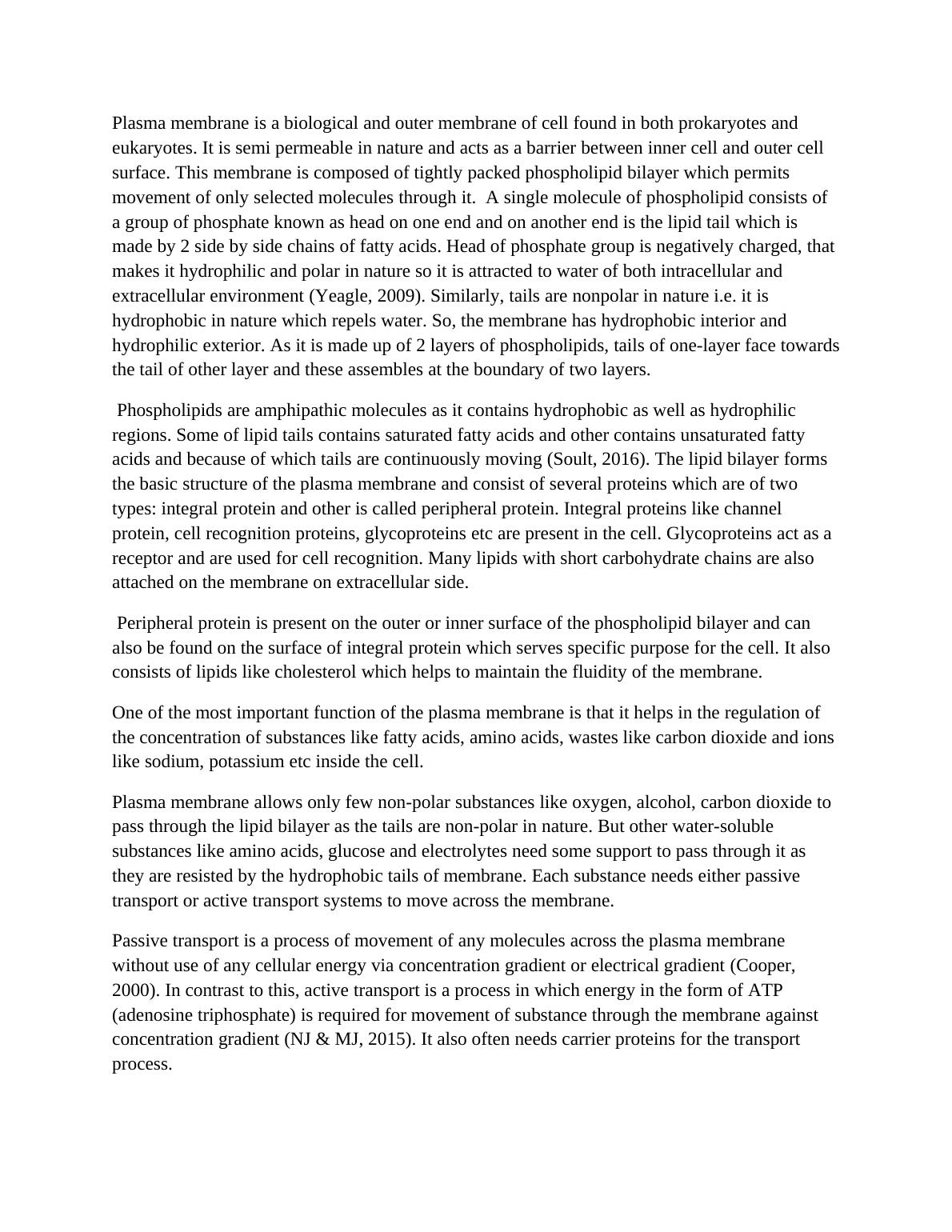 Plasma membrane is a biological and outer membrane of cell found in both prokaryotes and eukaryotes. It is semi permeable in nature and acts as a barrier between inner cell and outer cell surface. This membrane is composed of tightly packed phospholipid bilayer which permits movement of only selected molecules through it. A single molecule of phospholipid consists of a group of phosphate known as head on one end and on another end is the lipid tail which is made by 2 side by side chains of fatty acids. Head of phosphate group is negatively charged, that makes it hydrophilic and polar in nature so it is attracted to water of both intracellular and extracellular environment (Yeagle, 2009). Similarly, tails are nonpolar in nature i.e. it is hydrophobic in nature which repels water. So, the membrane has hydrophobic interior and hydrophilic exterior. As it is made up of 2 layers of phospholipids, tails of one-layer face towards the tail of other layer and these assembles at the boundary of two layers.

Phospholipids are amphipathic molecules as it contains hydrophobic as well as hydrophilic regions. Some of lipid tails contains saturated fatty acids and other contains unsaturated fatty acids and because of which tails are continuously moving (Soult, 2016). The lipid bilayer forms the basic structure of the plasma membrane and consist of several proteins which are of two types: integral protein and other is called peripheral protein. Integral proteins like channel protein, cell recognition proteins, glycoproteins etc are present in the cell. Glycoproteins act as a receptor and are used for cell recognition. Many lipids with short carbohydrate chains are also attached on the membrane on extracellular side.

Peripheral protein is present on the outer or inner surface of the phospholipid bilayer and can also be found on the surface of integral protein which serves specific purpose for the cell. It also consists of lipids like cholesterol which helps to maintain the fluidity of the membrane.

One of the most important function of the plasma membrane is that it helps in the regulation of the concentration of substances like fatty acids, amino acids, wastes like carbon dioxide and ions like sodium, potassium etc inside the cell.

Plasma membrane allows only few non-polar substances like oxygen, alcohol, carbon dioxide to pass through the lipid bilayer as the tails are non-polar in nature. But other water-soluble substances like amino acids, glucose and electrolytes need some support to pass through it as they are resisted by the hydrophobic tails of membrane. Each substance needs either passive transport or active transport systems to move across the membrane.

Passive transport is a process of movement of any molecules across the plasma membrane without use of any cellular energy via concentration gradient or electrical gradient (Cooper, 2000). In contrast to this, active transport is a process in which energy in the form of ATP (adenosine triphosphate) is required for movement of substance through the membrane against concentration gradient (NJ & MJ, 2015). It also often needs carrier proteins for the transport process.